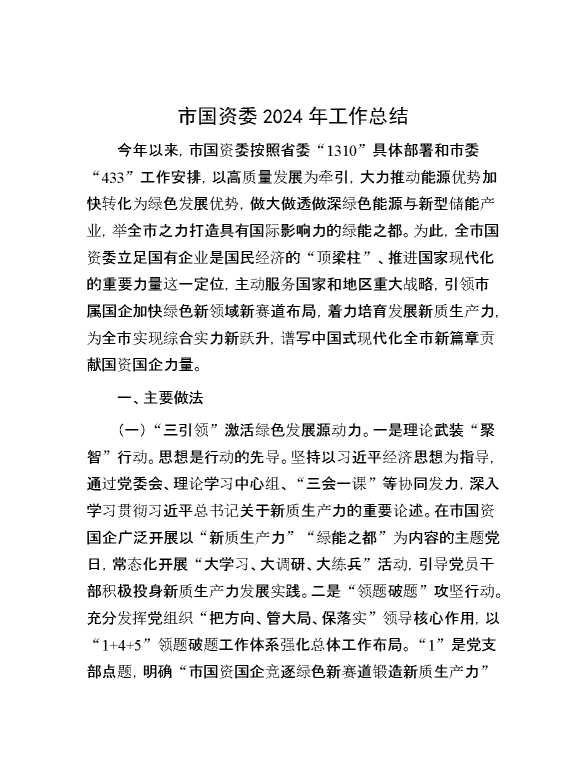 市国资委 2024 年工作总结

今年以来，市国资委按照省委“1310”具体部署和市委“433”工作安排，以高质量发展为牵引，大力推动能源优势加快转化为绿色发展优势，做大做透做深绿色能源与新型储能产业，举全市之力打造具有国际影响力的绿能之都。为此，全市国资委立足国有企业是国民经济的“顶梁柱”、推进国家现代化的重要力量这一定位，主动服务国家和地区重大战略，引领市属国企加快绿色新领域新赛道布局，着力培育发展新质生产力，为全市实现综合实力新跃升，谱写中国式现代化全市新篇章贡献国资国企力量。

一、主要做法

（一）“三引领”激活绿色发展源动力。一是理论武装“聚智”行动。思想是行动的先导。坚持以习近平经济思想为指导，通过党委会、理论学习中心组、“三会一课”等协同发力，深入学习贯彻习近平总书记关于新质生产力的重要论述。在市国资国企广泛开展以“新质生产力”“绿能之都”为内容的主题党日，常态化开展“大学习、大调研、大练兵”活动，引导党员干部积极投身新质生产力发展实践。二是“领题破题”攻坚行动。充分发挥党组织“把方向、管大局、保落实”领导核心作用，以“1+4+5”领题破题工作体系强化总体工作布局。“1”是党支部点题，明确“市国资国企竞逐绿色新赛道锻造新质生产力”